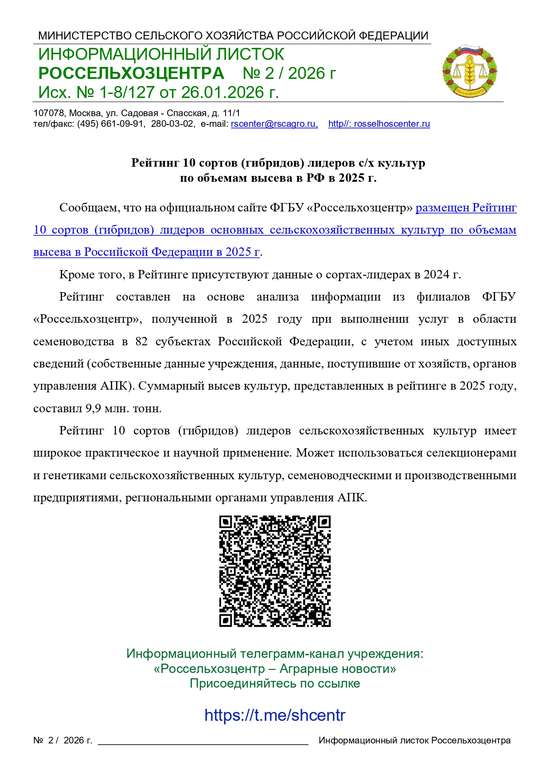 МИНИСТЕРСТВО СЕЛЬСКОГО ХОЗЯЙСТВА РОССИЙСКОЙ ФЕДЕРАЦИИ
ИНФОРМАЦИОННЫЙ ЛИСТОК
РОССЕЛЬХОЗЦЕНТРА № 2 / 2026 г
Исх. № 1-8/127 от 26.01.2026 г.

107078, Москва, ул. Садовая - Спасская, д. 11/1
тел/факс: (495) 661-09-91, 280-03-02, e-mail: rscenter@rscagro.ru, http//: rosselhoscenter.ru

Рейтинг 10 сортов (гибридов) лидеров с/х культур по объемам высева в РФ в 2025 г.

Сообщаем, что на официальном сайте ФГБУ «Россельхозцентр» размещен Рейтинг 10 сортов (гибридов) лидеров основных сельскохозяйственных культур по объемам высева в Российской Федерации в 2025 г.

Кроме того, в Рейтинге присутствуют данные о сортах-лидерах в 2024 г.

Рейтинг составлен на основе анализа информации из филиалов ФГБУ «Россельхозцентр», полученной в 2025 году при выполнении услуг в области семеноводства в 82 субъектах Российской Федерации, с учетом иных доступных сведений (собственные данные учреждения, данные, поступившие от хозяйств, органов управления АПК). Суммарный высев культур, представленных в рейтинге в 2025 году, составил 9,9 млн. тонн.

Рейтинг 10 сортов (гибридов) лидеров сельскохозяйственных культур имеет широкое практическое и научной применение. Может использоваться селекционерами и генетиками сельскохозяйственных культур, семеноводческими и производственными предприятиями, региональными органами управления АПК.

Информационный телеграмм-канал учреждения:
«Россельхозцентр – Аграрные новости»
Присоединяйтесь по ссылке

https://t.me/shcentr

№ 2 / 2026 г. Информационный листок Россельхозцентра